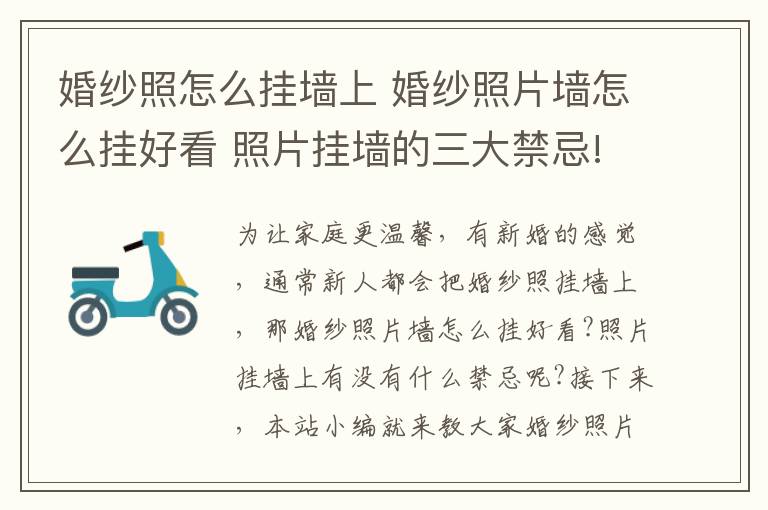 婚纱照怎么挂墙上 婚纱照片墙怎么挂好看 照片挂墙的三大禁忌!

为让家庭更温馨，有新婚的感觉，通常新人都会把婚纱照挂墙上，那婚纱照片墙怎么挂好看?照片挂墙上有没有什么禁忌呢?接下来，本站小编就来教大家婚纱照片